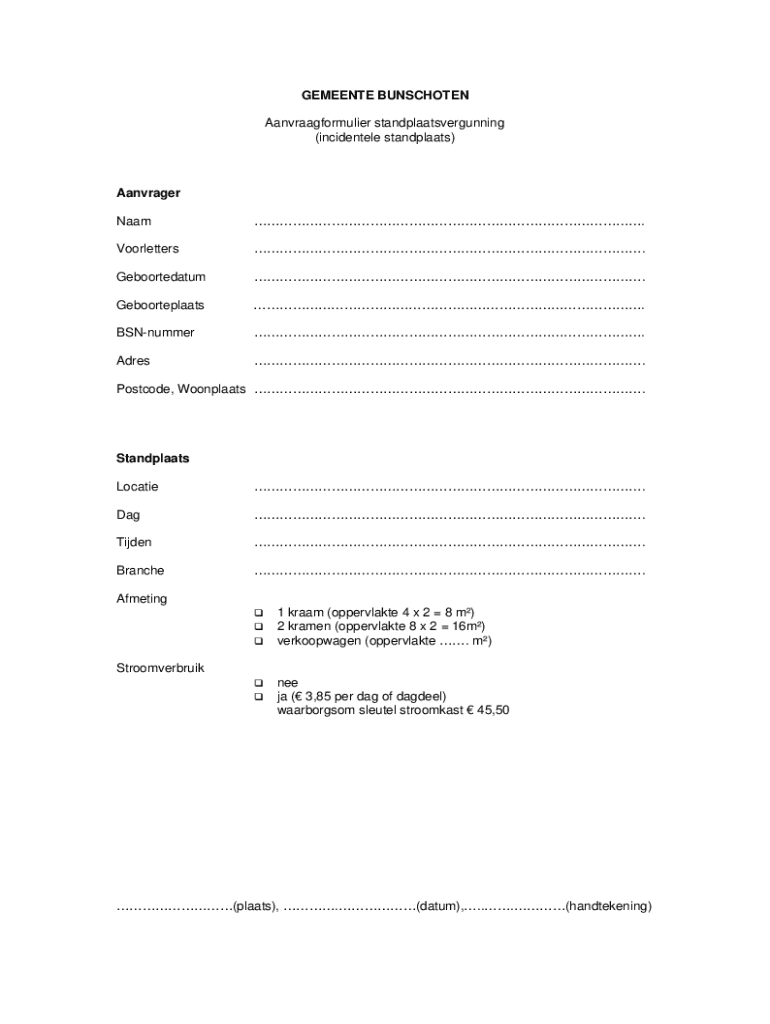 GEMEENTE BUNSCHOTEN

Aanvraagformulier standplaatsvergunning
(incidentele standplaats)

Aanvrager

Naam ……………………………………………………………………………

Voorletters ……………………………………………………………………………

Geboortedatum ……………………………………………………………………………

Geboorteplaats ……………………………………………………………………………

BSN-nummer ……………………………………………………………………………

Adres ……………………………………………………………………………

Postcode, Woonplaats ……………………………………………………………………………

Standplaats

Locatie ……………………………………………………………………………

Dag ……………………………………………………………………………

Tijden ……………………………………………………………………………

Branche ……………………………………………………………………………

Afmeting
❑ 1 kraam (oppervlakte 4 x 2 = 8 m²)
❑ 2 kramen (oppervlakte 8 x 2 = 16m²)
❑ verkoopwagen (oppervlakte ……. m²)

Stroomverbruik
❑ nee
❑ ja (€ 3,85 per dag of dagdeel)
waarborgsom sleutel stroomkast € 45,50

……………………..(plaats), ………………………..(datum),…………………..(handtekening)